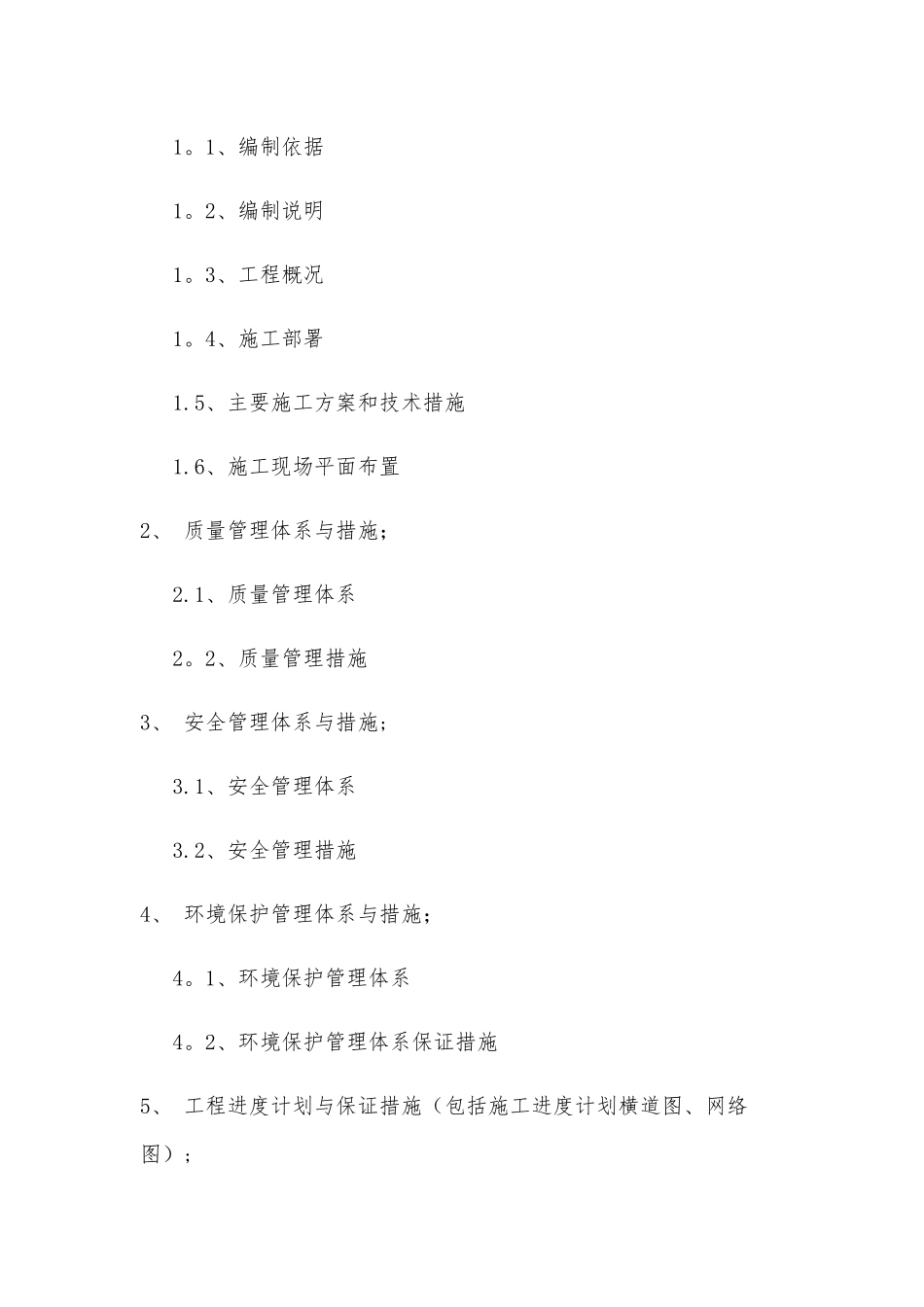 1。1、编制依据

1。2、编制说明

1。3、工程概况

1。4、施工部署

1.5、主要施工方案和技术措施

1.6、施工现场平面布置

2、 质量管理体系与措施；

2.1、质量管理体系

2。2、质量管理措施

3、 安全管理体系与措施；

3.1、安全管理体系

3.2、安全管理措施

4、 环境保护管理体系与措施；

4。1、环境保护管理体系

4。2、环境保护管理体系保证措施

5、 工程进度计划与保证措施（包括施工进度计划横道图、网络图）；